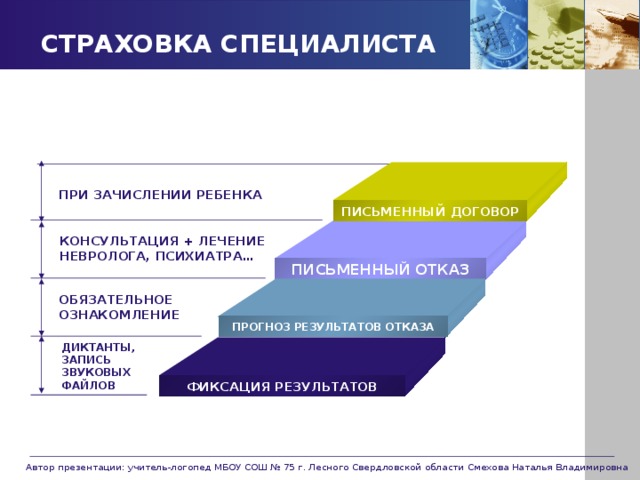 СТРАХОВКА СПЕЦИАЛИСТА

ПРИ ЗАЧИСЛЕНИИ РЕБЕНКА

ПИСЬМЕННЫЙ ДОГОВОР

КОНСУЛЬТАЦИЯ + ЛЕЧЕНИЕ НЕВРОЛОГА, ПСИХИАТРА...

ПИСЬМЕННЫЙ ОТКАЗ

ОБЯЗАТЕЛЬНОЕ ОЗНАКОМЛЕНИЕ

ПРОГНОЗ РЕЗУЛЬТАТОВ ОТКАЗА

ДИКТАНТЫ, ЗАПИСЬ ЗВУКОВЫХ ФАЙЛОВ

ФИКСАЦИЯ РЕЗУЛЬТАТОВ

Автор презентации: учитель-логопед МБОУ СОШ № 75 г. Лесного Свердловской области Смехова Наталья Владимировна